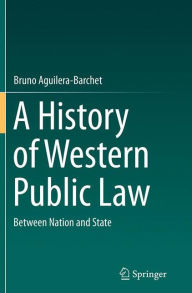 Bruno Aguilera-Barchet

A History of Western Public Law

Between Nation and State

Springer